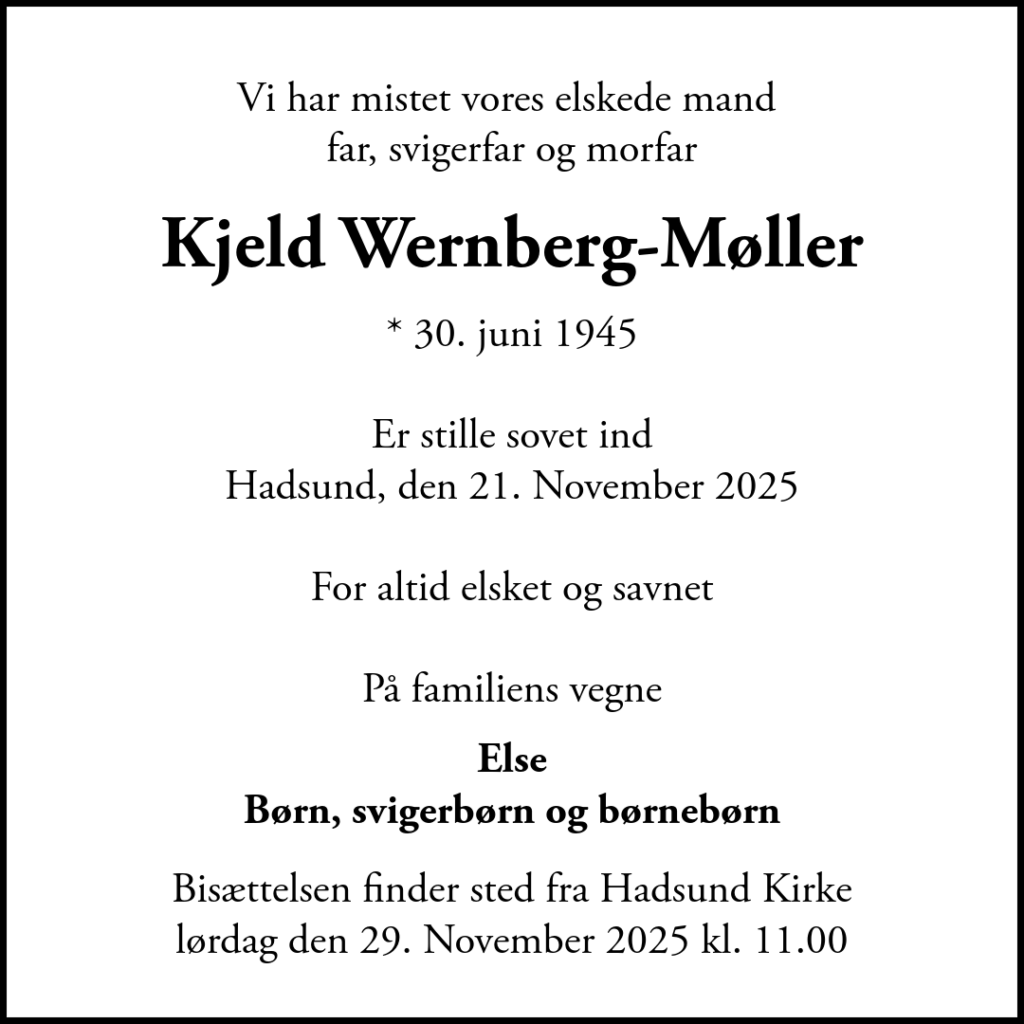 Vi har mistet vores elskede mand
far, svigerfar og morfar

Kjeld Wernberg-Møller

* 30. juni 1945

Er stille sovet ind
Hadsund, den 21. November 2025

For altid elsket og savnet

På familiens vegne

Else
Børn, svigerbørn og børnebørn

Bisættelsen finder sted fra Hadsund Kirke
lørdag den 29. November 2025 kl. 11.00